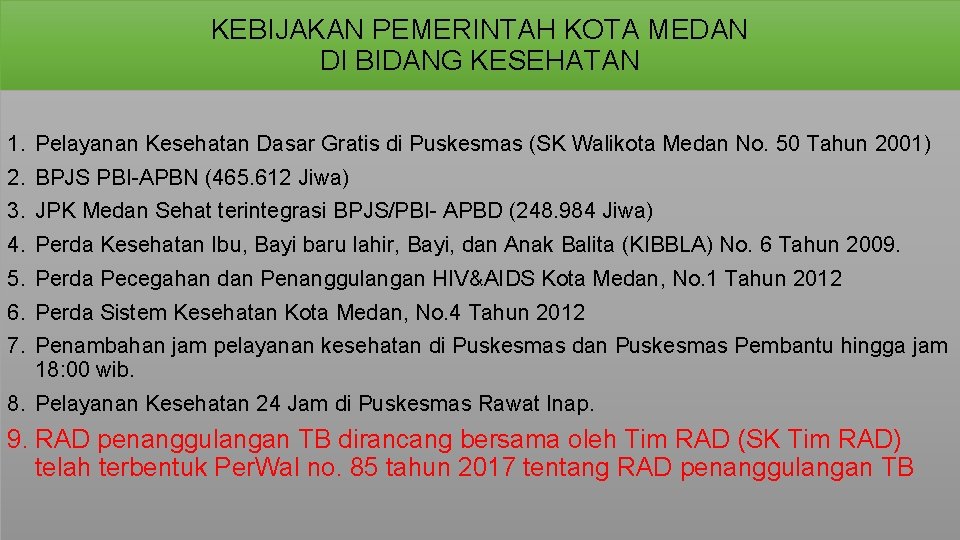 KEBIJAKAN PEMERINTAH KOTA MEDAN
DI BIDANG KESEHATAN

1. Pelayanan Kesehatan Dasar Gratis di Puskesmas (SK Walikota Medan No. 50 Tahun 2001)
2. BPJS PBI-APBN (465.612 Jiwa)
3. JPK Medan Sehat terintegrasi BPJS/PBI- APBD (248.984 Jiwa)
4. Perda Kesehatan Ibu, Bayi baru lahir, Bayi, dan Anak Balita (KIBBLA) No. 6 Tahun 2009.
5. Perda Pecegahan dan Penanggulangan HIV&AIDS Kota Medan, No.1 Tahun 2012
6. Perda Sistem Kesehatan Kota Medan, No.4 Tahun 2012
7. Penambahan jam pelayanan kesehatan di Puskesmas dan Puskesmas Pembantu hingga jam 18:00 wib.
8. Pelayanan Kesehatan 24 Jam di Puskesmas Rawat Inap.
9. RAD penanggulangan TB dirancang bersama oleh Tim RAD (SK Tim RAD) telah terbentuk PerWal no. 85 tahun 2017 tentang RAD penanggulangan TB